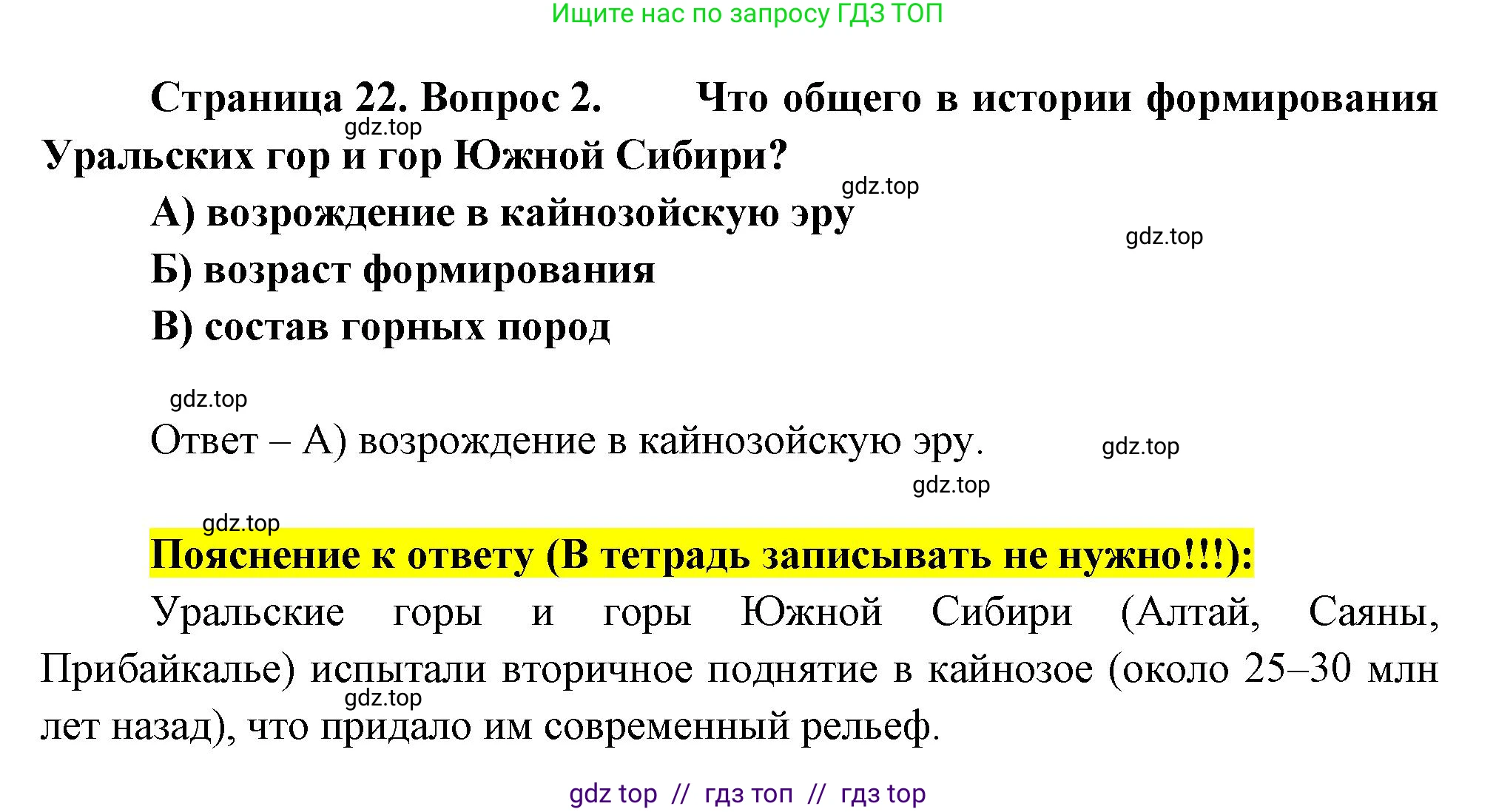 Ищите нас по запросу ГДЗ ТОП

Страница 22. Вопрос 2. Что общего в истории формирования Уральских гор и гор Южной Сибири?

gdz.top

gdz.top

А) возрождение в кайнозойскую эру

gdz.top

Б) возраст формирования

В) состав горных пород

gdz.top

Ответ – А) возрождение в кайнозойскую эру.

gdz.top

gdz.top

gdz.top

Пояснение к ответу (В тетрадь записывать не нужно!!!):

Уральские горы и горы Южной Сибири (Алтай, Саяны, Прибайкалье) испытали вторичное поднятие в кайнозое (около 25–30 млн лет назад), что придало им современный рельеф.

gdz.top

gdz top // гдз топ // гдз top